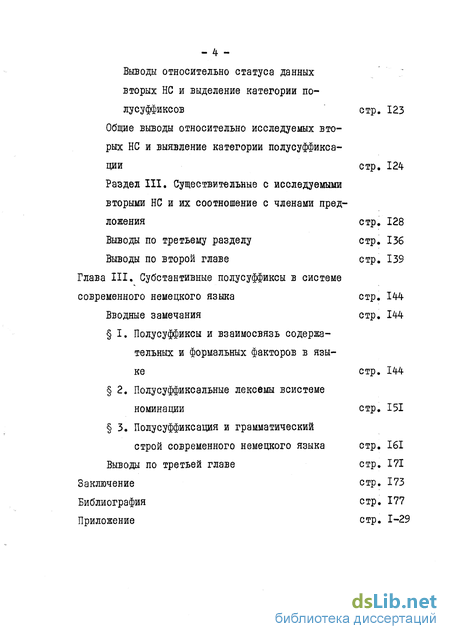 - 4 -

Выводы относительно статуса данных вторых НС и выделение категории полусуффиксов стр. I23

Общие выводы относительно исследуемых вторых НС и выявление категории полусуффиксации стр. I24

Раздел III. Существительные с исследуемыми вторыми НС и их соотношение с членами предложения стр. I28

Выводы по третьему разделу стр. I36

Выводы по второй главе стр. I39

Глава III. Субстантивные полусуффиксы в системе современного немецкого языка стр. I44

Вводные замечания стр. I44

§ I. Полусуффиксы и взаимосвязь содержательных и формальных факторов в языке стр. I44

§ 2. Полусуффиксальные лексемы всистеме номинации стр. I5I

§ 3. Полусуффиксация и грамматический строй современного немецкого языка стр. I6I

Выводы по третьей главе стр. I7I

Заключение стр. I73

Библиография стр. I77

Приложение стр. I-29

dsLib.net
библиотека диссертаций